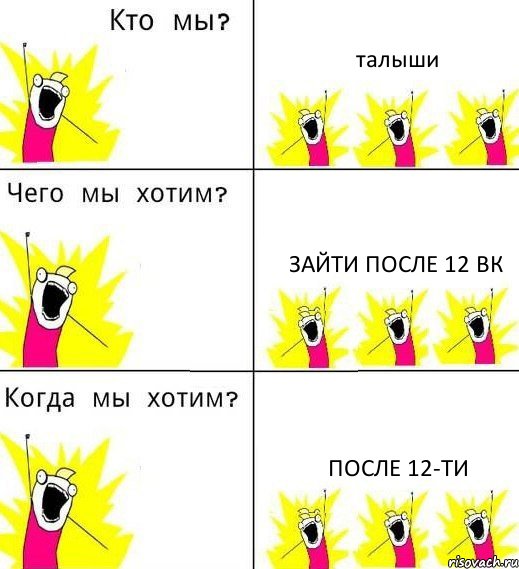 Кто мы?

талыши

Чего мы хотим?

ЗАЙТИ ПОСЛЕ 12 ВК

Когда мы хотим?

ПОСЛЕ 12-ТИ

risovach.ru